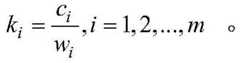 $k_i = \frac{c_i}{w_i}, i = 1, 2, ..., m$ 。